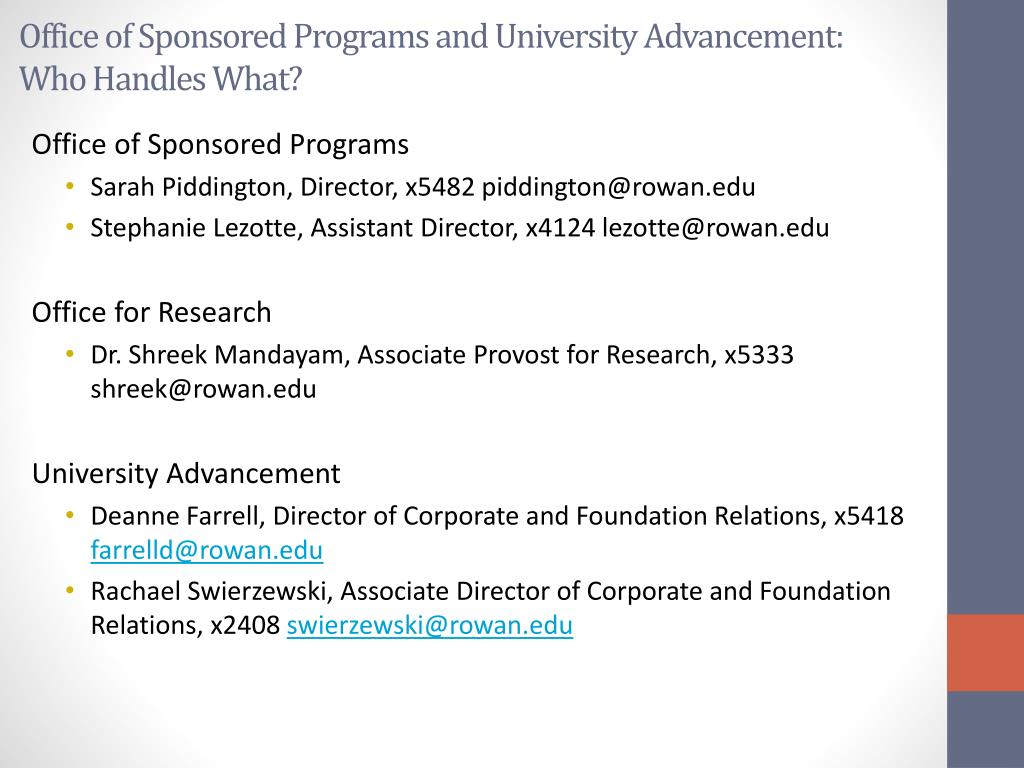 Office of Sponsored Programs and University Advancement: Who Handles What?

Office of Sponsored Programs
• Sarah Piddington, Director, x5482 piddington@rowan.edu
• Stephanie Lezotte, Assistant Director, x4124 lezotte@rowan.edu

Office for Research
• Dr. Shreek Mandayam, Associate Provost for Research, x5333 shreek@rowan.edu

University Advancement
• Deanne Farrell, Director of Corporate and Foundation Relations, x5418 farrelld@rowan.edu
• Rachael Swierzewski, Associate Director of Corporate and Foundation Relations, x2408 swierzewski@rowan.edu